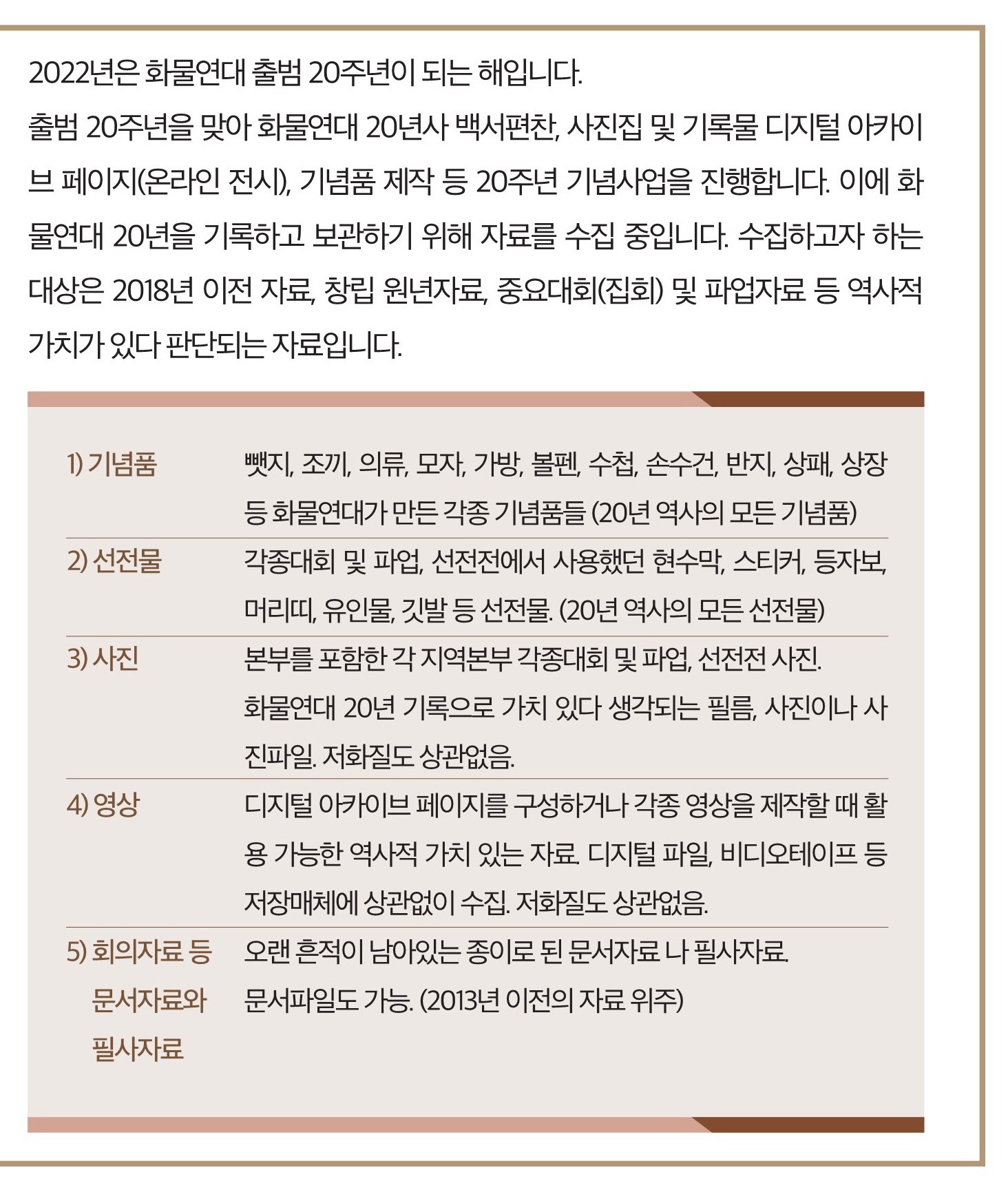 2022년은 화물연대 출범 20주년이 되는 해입니다.
출범 20주년을 맞아 화물연대 20년사 백서편찬, 사진집 및 기록물 디지털 아카이브 페이지(온라인 전시), 기념품 제작 등 20주년 기념사업을 진행합니다. 이에 화물연대 20년을 기록하고 보관하기 위해 자료를 수집 중입니다. 수집하고자 하는 대상은 2018년 이전 자료, 창립 원년자료, 중요대회(집회) 및 파업자료 등 역사적 가치가 있다 판단되는 자료입니다.

| | |
|---|---|
| 1) 기념품 | 뺏지, 조끼, 의류, 모자, 가방, 볼펜, 수첩, 손수건, 반지, 상패, 상장 등 화물연대가 만든 각종 기념품들 (20년 역사의 모든 기념품) |
| 2) 선전물 | 각종대회 및 파업, 선전전에서 사용했던 현수막, 스티커, 등자보, 머리띠, 유인물, 깃발 등 선전물. (20년 역사의 모든 선전물) |
| 3) 사진 | 본부를 포함한 각 지역본부 각종대회 및 파업, 선전전 사진. 화물연대 20년 기록으로 가치 있다 생각되는 필름, 사진이나 사진파일. 저화질도 상관없음. |
| 4) 영상 | 디지털 아카이브 페이지를 구성하거나 각종 영상을 제작할 때 활용 가능한 역사적 가치 있는 자료. 디지털 파일, 비디오테이프 등 저장매체에 상관없이 수집. 저화질도 상관없음. |
| 5) 회의자료 등 문서자료와 필사자료 | 오랜 흔적이 남아있는 종이로 된 문서자료 나 필사자료. 문서파일도 가능. (2013년 이전의 자료 위주) |